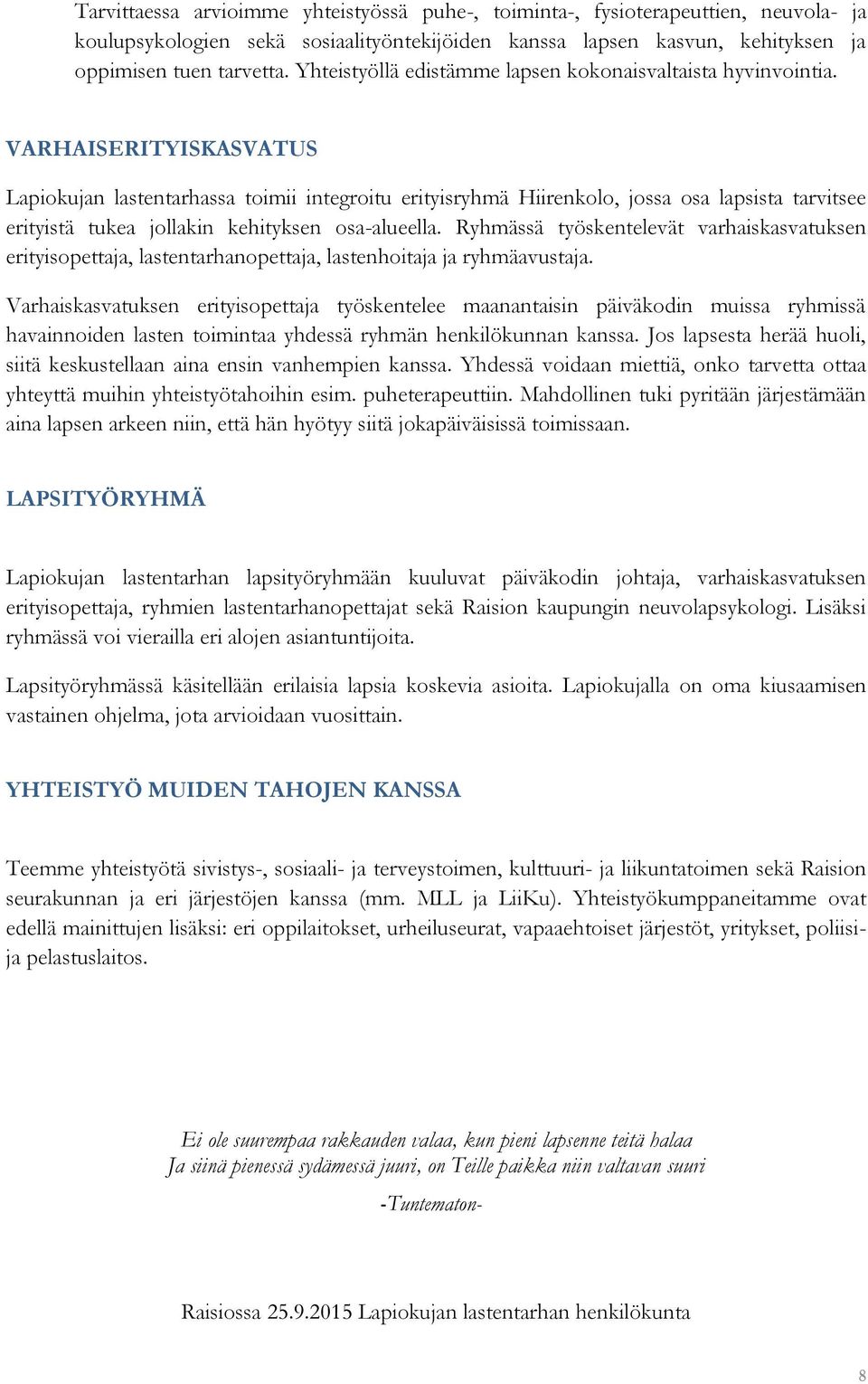 Tarvittaessa arvioimme yhteistyössä puhe-, toiminta-, fysioterapeuttien, neuvola- ja koulupsykologien sekä sosiaalityöntekijöiden kanssa lapsen kasvun, kehityksen ja oppimisen tuen tarvetta. Yhteistyöllä edistämme lapsen kokonaisvaltaista hyvinvointia.

VARHAISERITYISKASVATUS

Lapiokujan lastentarhassa toimii integroitu erityisryhmä Hiirenkolo, jossa osa lapsista tarvitsee erityistä tukea jollakin kehityksen osa-alueella. Ryhmässä työskentelevät varhaiskasvatuksen erityisopettaja, lastentarhanopettaja, lastenhoitaja ja ryhmäavustaja.

Varhaiskasvatuksen erityisopettaja työskentelee maanantaisin päiväkodin muissa ryhmissä havainnoiden lasten toimintaa yhdessä ryhmän henkilökunnan kanssa. Jos lapsesta herää huoli, siitä keskustellaan aina ensin vanhempien kanssa. Yhdessä voidaan miettiä, onko tarvetta ottaa yhteyttä muihin yhteistyötahoihin esim. puheterapeuttiin. Mahdollinen tuki pyritään järjestämään aina lapsen arkeen niin, että hän hyötyy siitä jokapäiväisissä toimissaan.

LAPSITYÖRYHMÄ

Lapiokujan lastentarhan lapsityöryhmään kuuluvat päiväkodin johtaja, varhaiskasvatuksen erityisopettaja, ryhmien lastentarhanopettajat sekä Raision kaupungin neuvolapsykologi. Lisäksi ryhmässä voi vierailla eri alojen asiantuntijoita.

Lapsityöryhmässä käsitellään erilaisia lapsia koskevia asioita. Lapiokujalla on oma kiusaamisen vastainen ohjelma, jota arvioidaan vuosittain.

YHTEISTYÖ MUIDEN TAHOJEN KANSSA

Teemme yhteistyötä sivistys-, sosiaali- ja terveystoimen, kulttuuri- ja liikuntatoimen sekä Raision seurakunnan ja eri järjestöjen kanssa (mm. MLL ja LiiKu). Yhteistyökumppaneitamme ovat edellä mainittujen lisäksi: eri oppilaitokset, urheiluseurat, vapaaehtoiset järjestöt, yritykset, poliisi- ja pelastuslaitos.

Ei ole suurempaa rakkauden valaa, kun pieni lapsenne teitä halaa
Ja siinä pienessä sydämessä juuri, on Teille paikka niin valtavan suuri

-Tuntematon-

Raisiossa 25.9.2015 Lapiokujan lastentarhan henkilökunta

8